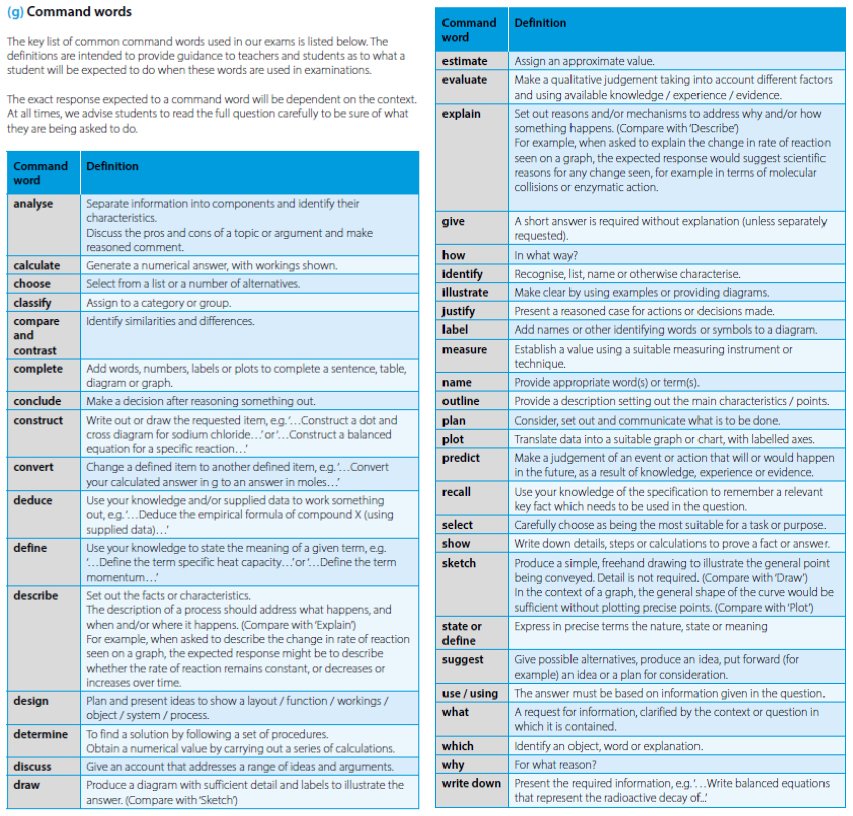 (g) Command words

The key list of common command words used in our exams is listed below. The definitions are intended to provide guidance to teachers and students as to what a student will be expected to do when these words are used in examinations.

The exact response expected to a command word will be dependent on the context. At all times, we advise students to read the full question carefully to be sure of what they are being asked to do.

| Command word | Definition |
|---|---|
| analyse | Separate information into components and identify their characteristics. Discuss the pros and cons of a topic or argument and make reasoned comment. |
| calculate | Generate a numerical answer, with workings shown. |
| choose | Select from a list or a number of alternatives. |
| classify | Assign to a category or group. |
| compare and contrast | Identify similarities and differences. |
| complete | Add words, numbers, labels or plots to complete a sentence, table, diagram or graph. |
| conclude | Make a decision after reasoning something out. |
| construct | Write out or draw the requested item, e.g. '…Construct a dot and cross diagram for sodium chloride…' or '…Construct a balanced equation for a specific reaction…' |
| convert | Change a defined item to another defined item, e.g. '…Convert your calculated answer in g to an answer in moles…' |
| deduce | Use your knowledge and/or supplied data to work something out, e.g. '…Deduce the empirical formula of compound X (using supplied data)…' |
| define | Use your knowledge to state the meaning of a given term, e.g. '…Define the term specific heat capacity…' or '…Define the term momentum…' |
| describe | Set out the facts or characteristics. The description of a process should address what happens, and when and/or where it happens. (Compare with 'Explain') For example, when asked to describe the change in rate of reaction seen on a graph, the expected response might be to describe whether the rate of reaction remains constant, or decreases or increases over time. |
| design | Plan and present ideas to show a layout / function / workings / object / system / process. |
| determine | To find a solution by following a set of procedures. Obtain a numerical value by carrying out a series of calculations. |
| discuss | Give an account that addresses a range of ideas and arguments. |
| draw | Produce a diagram with sufficient detail and labels to illustrate the answer. (Compare with 'Sketch') |

| Command word | Definition |
|---|---|
| estimate | Assign an approximate value. |
| evaluate | Make a qualitative judgement taking into account different factors and using available knowledge / experience / evidence. |
| explain | Set out reasons and/or mechanisms to address why and/or how something happens. (Compare with 'Describe') For example, when asked to explain the change in rate of reaction seen on a graph, the expected response would suggest scientific reasons for any change seen, for example in terms of molecular collisions or enzymatic action. |
| give | A short answer is required without explanation (unless separately requested). |
| how | In what way? |
| identify | Recognise, list, name or otherwise characterise. |
| illustrate | Make clear by using examples or providing diagrams. |
| justify | Present a reasoned case for actions or decisions made. |
| label | Add names or other identifying words or symbols to a diagram. |
| measure | Establish a value using a suitable measuring instrument or technique. |
| name | Provide appropriate word(s) or term(s). |
| outline | Provide a description setting out the main characteristics / points. |
| plan | Consider, set out and communicate what is to be done. |
| plot | Translate data into a suitable graph or chart, with labelled axes. |
| predict | Make a judgement of an event or action that will or would happen in the future, as a result of knowledge, experience or evidence. |
| recall | Use your knowledge of the specification to remember a relevant key fact which needs to be used in the question. |
| select | Carefully choose as being the most suitable for a task or purpose. |
| show | Write down details, steps or calculations to prove a fact or answer. |
| sketch | Produce a simple, freehand drawing to illustrate the general point being conveyed. Detail is not required. (Compare with 'Draw') In the context of a graph, the general shape of the curve would be sufficient without plotting precise points. (Compare with 'Plot') |
| state or define | Express in precise terms the nature, state or meaning |
| suggest | Give possible alternatives, produce an idea, put forward (for example) an idea or a plan for consideration. |
| use / using | The answer must be based on information given in the question. |
| what | A request for information, clarified by the context or question in which it is contained. |
| which | Identify an object, word or explanation. |
| why | For what reason? |
| write down | Present the required information, e.g. '…Write balanced equations that represent the radioactive decay of…' |